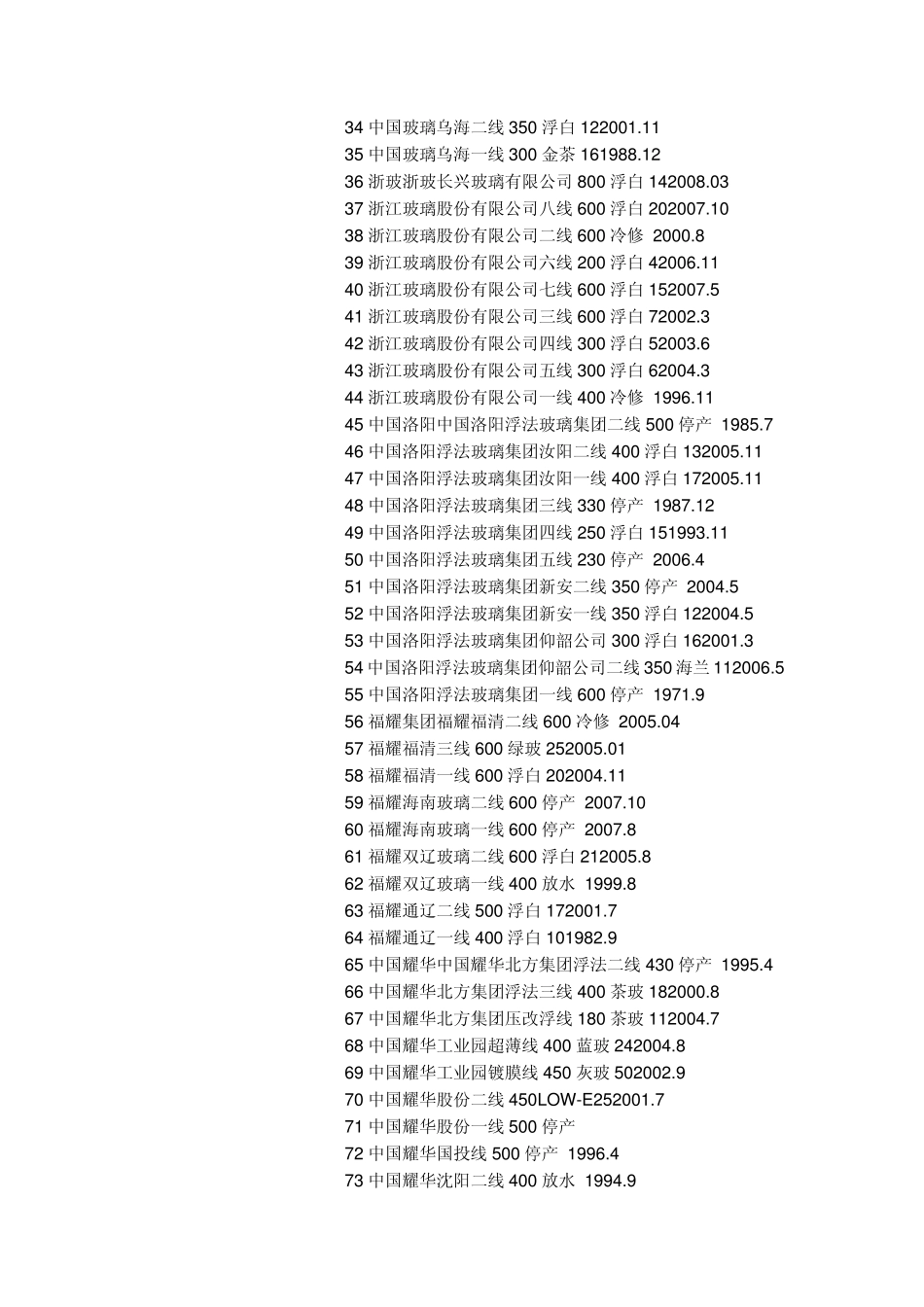 34 中国玻璃乌海二线 350 浮白 122001.11
35 中国玻璃乌海一线 300 金茶 161988.12
36 浙玻浙玻长兴玻璃有限公司 800 浮白 142008.03
37 浙江玻璃股份有限公司八线 600 浮白 202007.10
38 浙江玻璃股份有限公司二线 600 冷修 2000.8
39 浙江玻璃股份有限公司六线 200 浮白 42006.11
40 浙江玻璃股份有限公司七线 600 浮白 152007.5
41 浙江玻璃股份有限公司三线 600 浮白 72002.3
42 浙江玻璃股份有限公司四线 300 浮白 52003.6
43 浙江玻璃股份有限公司五线 300 浮白 62004.3
44 浙江玻璃股份有限公司一线 400 冷修 1996.11
45 中国洛阳中国洛阳浮法玻璃集团二线 500 停产 1985.7
46 中国洛阳浮法玻璃集团汝阳二线 400 浮白 132005.11
47 中国洛阳浮法玻璃集团汝阳一线 400 浮白 172005.11
48 中国洛阳浮法玻璃集团三线 330 停产 1987.12
49 中国洛阳浮法玻璃集团四线 250 浮白 151993.11
50 中国洛阳浮法玻璃集团五线 230 停产 2006.4
51 中国洛阳浮法玻璃集团新安二线 350 停产 2004.5
52 中国洛阳浮法玻璃集团新安一线 350 浮白 122004.5
53 中国洛阳浮法玻璃集团仰韶公司 300 浮白 162001.3
54 中国洛阳浮法玻璃集团仰韶公司二线 350 海兰 112006.5
55 中国洛阳浮法玻璃集团一线 600 停产 1971.9
56 福耀集团福耀福清二线 600 冷修 2005.04
57 福耀福清三线 600 绿玻 252005.01
58 福耀福清一线 600 浮白 202004.11
59 福耀海南玻璃二线 600 停产 2007.10
60 福耀海南玻璃一线 600 停产 2007.8
61 福耀双辽玻璃二线 600 浮白 212005.8
62 福耀双辽玻璃一线 400 放水 1999.8
63 福耀通辽二线 500 浮白 172001.7
64 福耀通辽一线 400 浮白 101982.9
65 中国耀华中国耀华北方集团浮法二线 430 停产 1995.4
66 中国耀华北方集团浮法三线 400 茶玻 182000.8
67 中国耀华北方集团压改浮线 180 茶玻 112004.7
68 中国耀华工业园超薄线 400 蓝玻 242004.8
69 中国耀华工业园镀膜线 450 灰玻 502002.9
70 中国耀华股份二线 450LOW-E252001.7
71 中国耀华股份一线 500 停产
72 中国耀华国投线 500 停产 1996.4
73 中国耀华沈阳二线 400 放水 1994.9